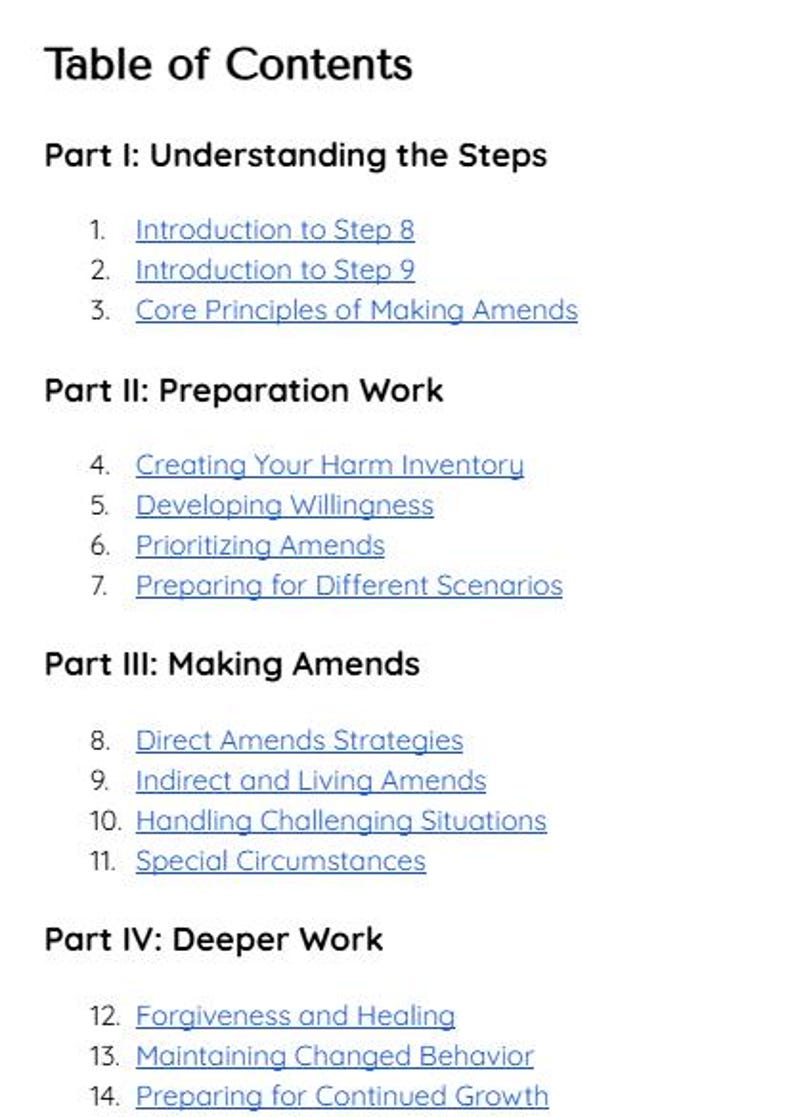 Table of Contents

Part I: Understanding the Steps

1. Introduction to Step 8
2. Introduction to Step 9
3. Core Principles of Making Amends

Part II: Preparation Work

4. Creating Your Harm Inventory
5. Developing Willingness
6. Prioritizing Amends
7. Preparing for Different Scenarios

Part III: Making Amends

8. Direct Amends Strategies
9. Indirect and Living Amends
10. Handling Challenging Situations
11. Special Circumstances

Part IV: Deeper Work

12. Forgiveness and Healing
13. Maintaining Changed Behavior
14. Preparing for Continued Growth